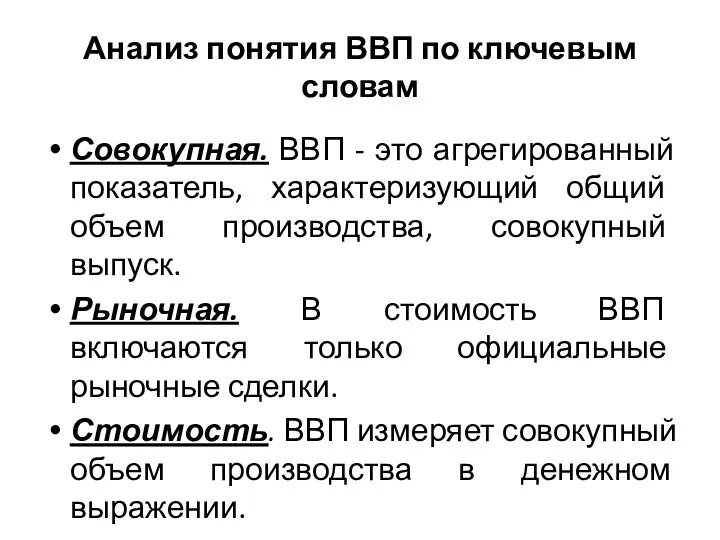 Анализ понятия ВВП по ключевым словам

• Совокупная. ВВП - это агрегированный показатель, характеризующий общий объем производства, совокупный выпуск.

• Рыночная. В стоимость ВВП включаются только официальные рыночные сделки.

• Стоимость. ВВП измеряет совокупный объем производства в денежном выражении.